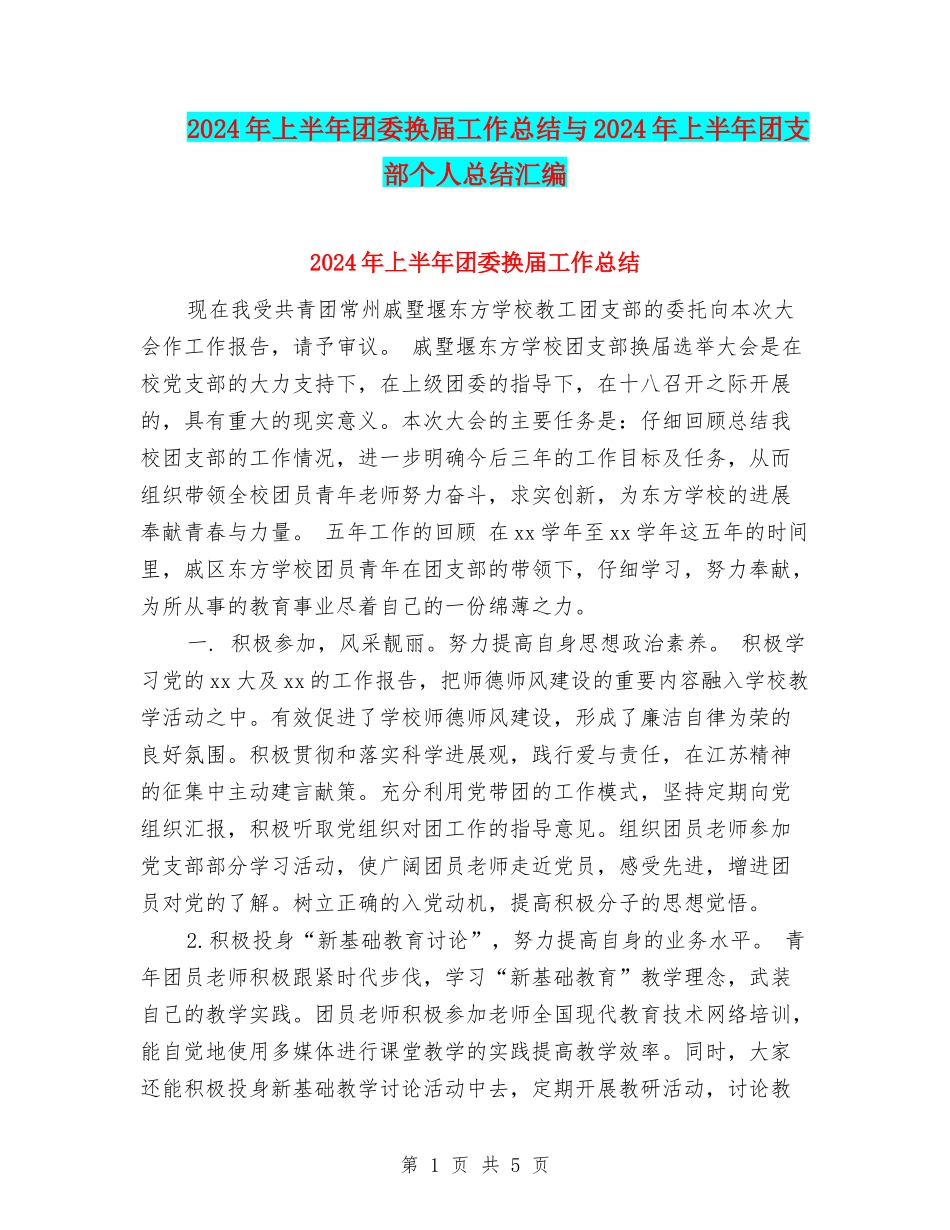 2024年上半年团委换届工作总结与2024年上半年团支部个人总结汇编

2024年上半年团委换届工作总结

现在我受共青团常州戚墅堰东方学校教工团支部的委托向本次大会作工作报告，请予审议。 戚墅堰东方学校团支部换届选举大会是在校党支部的大力支持下，在上级团委的指导下，在十八召开之际开展的，具有重大的现实意义。本次大会的主要任务是：仔细回顾总结我校团支部的工作情况，进一步明确今后三年的工作目标及任务，从而组织带领全校团员青年老师努力奋斗，求实创新，为东方学校的进展奉献青春与力量。 五年工作的回顾 在xx学年至xx学年这五年的时间里，戚区东方学校团员青年在团支部的带领下，仔细学习，努力奉献，为所从事的教育事业尽着自己的一份绵薄之力。

一. 积极参加，风采靓丽。努力提高自身思想政治素养。 积极学习党的xx大及xx的工作报告，把师德师风建设的重要内容融入学校教学活动之中。有效促进了学校师德师风建设，形成了廉洁自律为荣的良好氛围。积极贯彻和落实科学进展观，践行爱与责任，在江苏精神的征集中主动建言献策。充分利用党带团的工作模式，坚持定期向党组织汇报，积极听取党组织对团工作的指导意见。组织团员老师参加党支部部分学习活动，使广阔团员老师走近党员，感受先进，增进团员对党的了解。树立正确的入党动机，提高积极分子的思想觉悟。

2.积极投身“新基础教育讨论”，努力提高自身的业务水平。 青年团员老师积极跟紧时代步伐，学习“新基础教育”教学理念，武装自己的教学实践。团员老师积极参加老师全国现代教育技术网络培训，能自觉地使用多媒体进行课堂教学的实践提高教学效率。同时，大家还能积极投身新基础教学讨论活动中去，定期开展教研活动，讨论教

第 1 页 共 5 页